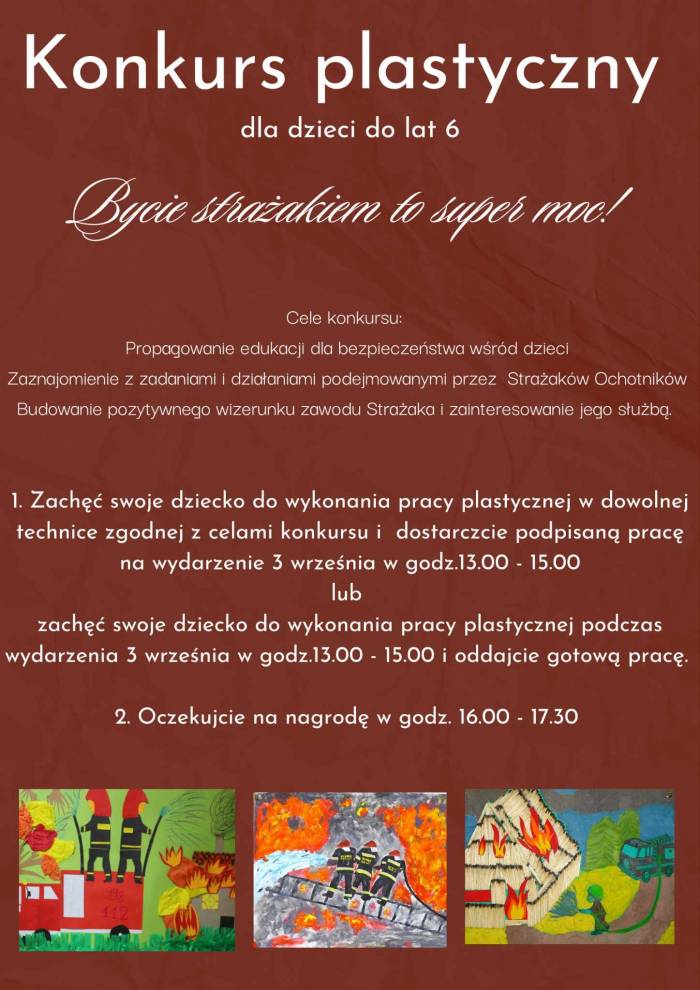 Konkurs plastyczny

dla dzieci do lat 6

Bycie strażakiem to super moc!

Cele konkursu:
Propagowanie edukacji dla bezpieczeństwa wśród dzieci
Zaznajomienie z zadaniami i działaniami podejmowanymi przez Strażaków Ochotników
Budowanie pozytywnego wizerunku zawodu Strażaka i zainteresowanie jego służbą.

1. Zachęć swoje dziecko do wykonania pracy plastycznej w dowolnej technice zgodnej z celami konkursu i dostarczcie podpisaną pracę na wydarzenie 3 września w godz.13.00 - 15.00
lub
zachęć swoje dziecko do wykonania pracy plastycznej podczas wydarzenia 3 września w godz.13.00 - 15.00 i oddajcie gotową pracę.

2. Oczekujcie na nagrodę w godz. 16.00 - 17.30

112